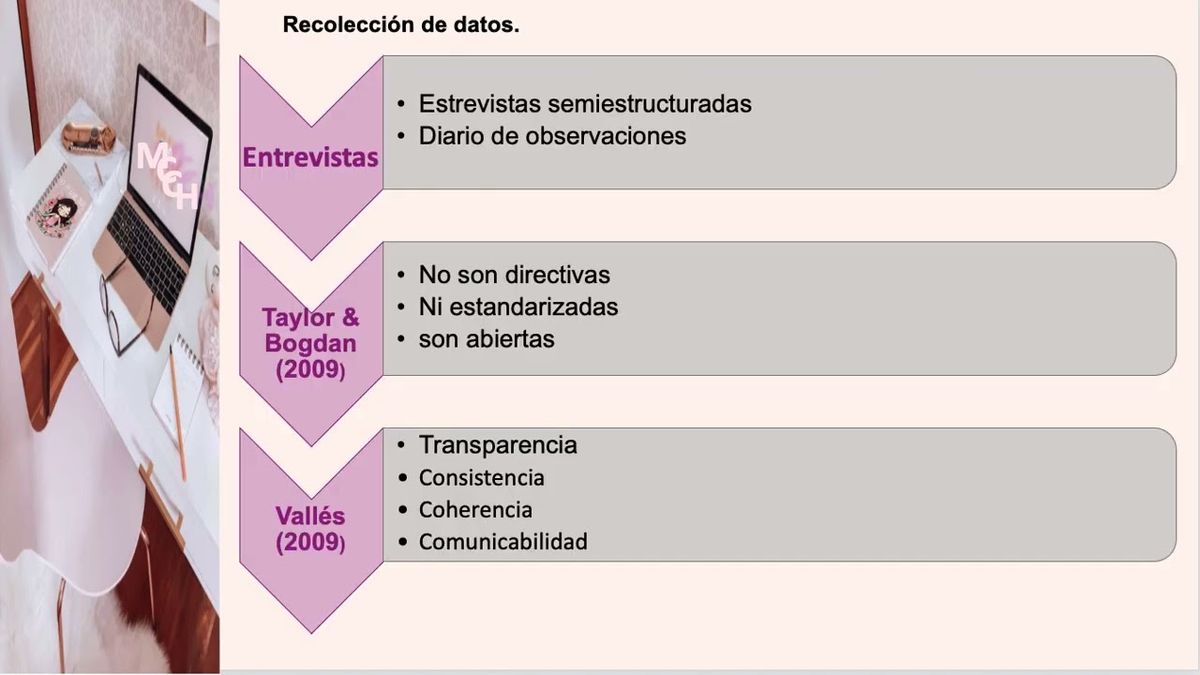 Recolección de datos.

Entrevistas

• Estrevistas semiestructuradas
• Diario de observaciones

Taylor & Bogdan (2009)

• No son directivas
• Ni estandarizadas
• son abiertas

Vallés (2009)

• Transparencia
• Consistencia
• Coherencia
• Comunicabilidad

MCH